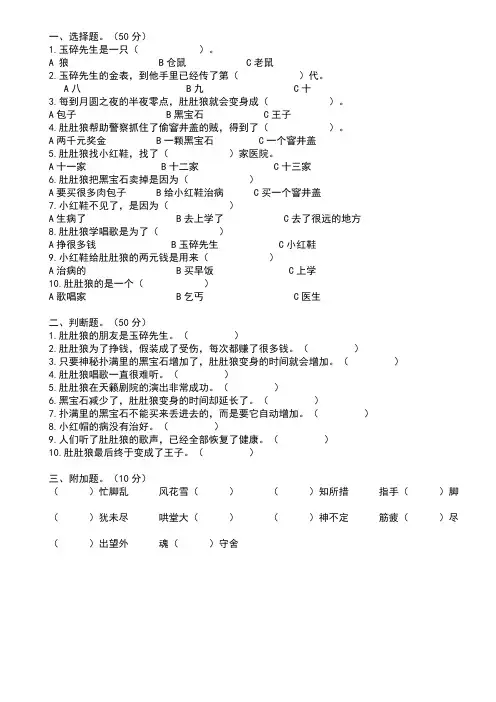 一、选择题。（50 分）
1.玉碎先生是一只（　　　　）。
A 狼　　　　B 仓鼠　　　　C 老鼠
2.玉碎先生的金表，到他手里已经传了第（　　　　）代。
A 八　　　　B 九　　　　C 十
3.每到月圆之夜的半夜零点，肚肚狼就会变身成（　　　　）。
A 包子　　　　B 黑宝石　　　　C 王子
4.肚肚狼帮助警察抓住了偷窨井盖的贼，得到了（　　　　）。
A 两千元奖金　　　　B 一颗黑宝石　　　　C 一个窨井盖
5.肚肚狼找小红鞋，找了（　　　　）家医院。
A 十一家　　　　B 十二家　　　　C 十三家
6.肚肚狼把黑宝石卖掉是因为（　　　　）
A 要买很多肉包子　　　　B 给小红鞋治病　　　　C 买一个窨井盖
7.小红鞋不见了，是因为（　　　　）
A 生病了　　　　B 去上学了　　　　C 去了很远的地方
8.肚肚狼学唱歌是为了（　　　　）
A 挣很多钱　　　　B 玉碎先生　　　　C 小红鞋
9.小红鞋给肚肚狼的两元钱是用来（　　　　）
A 治病的　　　　B 买早饭　　　　C 上学
10.肚肚狼的是一个（　　　　）
A 歌唱家　　　　B 乞丐　　　　C 医生

二、判断题。（50 分）
1.肚肚狼的朋友是玉碎先生。（　　　　）
2.肚肚狼为了挣钱，假装成了受伤，每次都赚了很多钱。（　　　　）
3.只要神秘扑满里的黑宝石增加了，肚肚狼变身的时间就会增加。（　　　　）
4.肚肚狼唱歌一直很难听。（　　　　）
5.肚肚狼在天籁剧院的演出非常成功。（　　　　）
6.黑宝石减少了，肚肚狼变身的时间却延长了。（　　　　）
7.扑满里的黑宝石不能买来丢进去的，而是要它自动增加。（　　　　）
8.小红帽的病没有治好。（　　　　）
9.人们听了肚肚狼的歌声，已经全部恢复了健康。（　　　　）
10.肚肚狼最后终于变成了王子。（　　　　）

三、附加题。（10 分）
（　　）忙脚乱　　风花雪（　　）　　（　　）知所措　　指手（　　）脚
（　　）犹未尽　　哄堂大（　　）　　（　　）神不定　　筋疲（　　）尽
（　　）出望外　　魂（　　）守舍